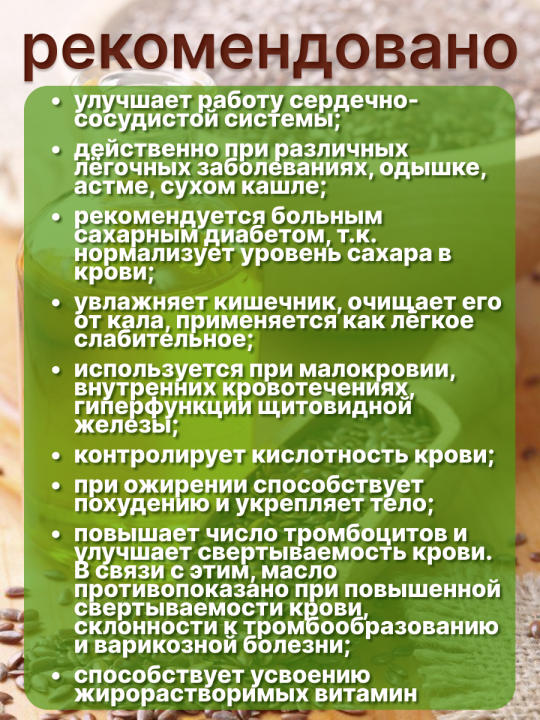 рекомендовано

• улучшает работу сердечно-сосудистой системы;
• действенно при различных лёгочных заболеваниях, одышке, астме, сухом кашле;
• рекомендуется больным сахарным диабетом, т.к. нормализует уровень сахара в крови;
• увлажняет кишечник, очищает его от кала, применяется как лёгкое слабительное;
• используется при малокровии, внутренних кровотечениях, гиперфункции щитовидной железы;
• контролирует кислотность крови;
• при ожирении способствует похудению и укрепляет тело;
• повышает число тромбоцитов и улучшает свертываемость крови. В связи с этим, масло противопоказано при повышенной свертываемости крови, склонности к тромбообразованию и варикозной болезни;
• способствует усвоению жирорастворимых витамин